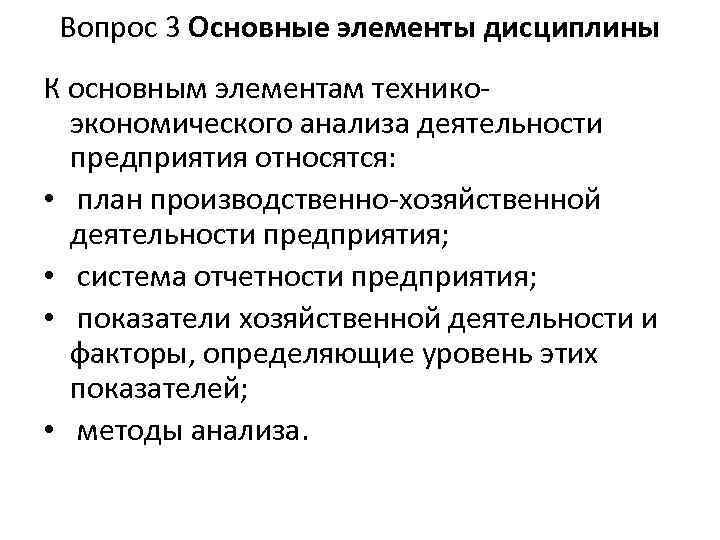 Вопрос 3 Основные элементы дисциплины

К основным элементам технико-экономического анализа деятельности предприятия относятся:

• план производственно-хозяйственной деятельности предприятия;
• система отчетности предприятия;
• показатели хозяйственной деятельности и факторы, определяющие уровень этих показателей;
• методы анализа.